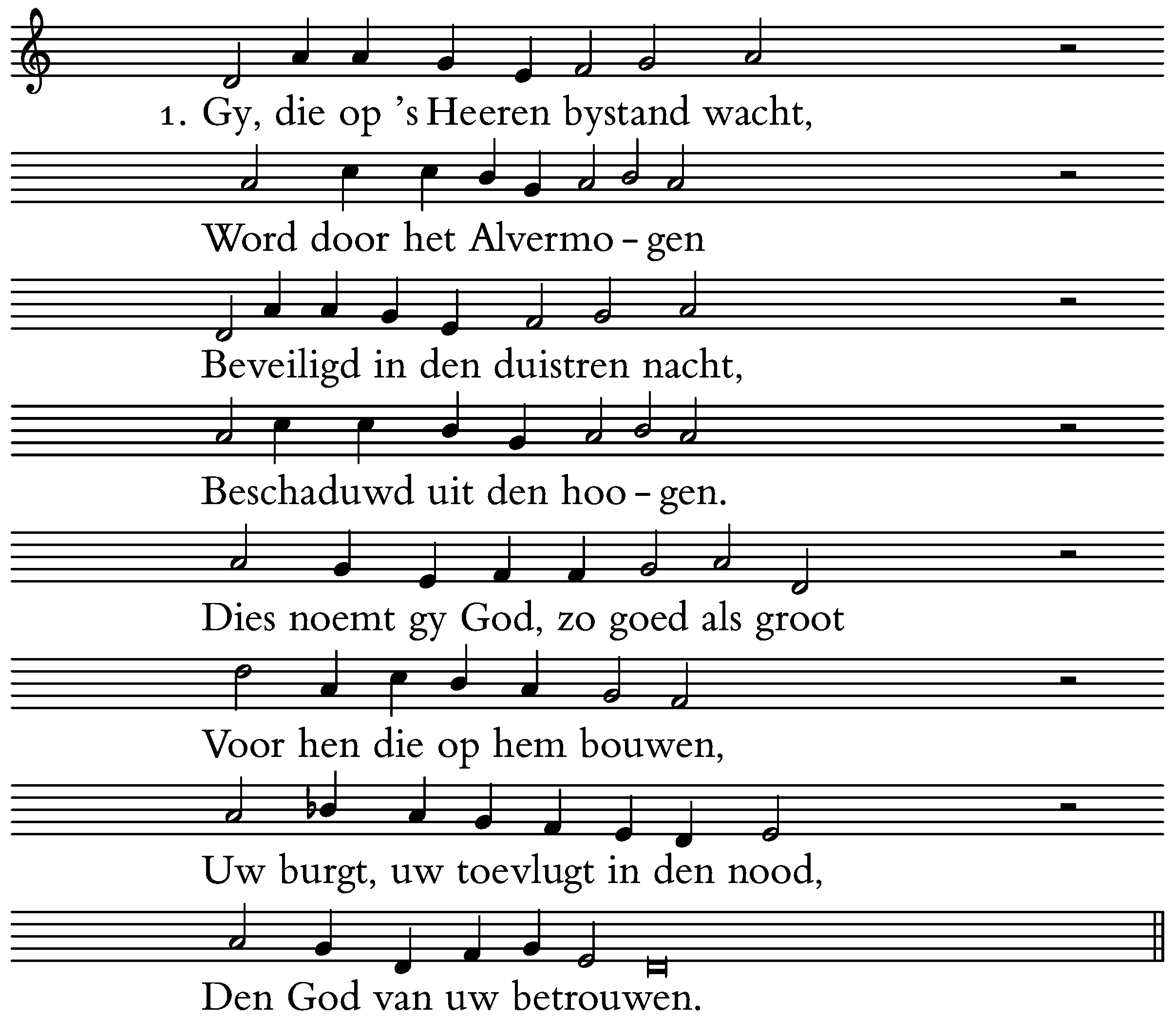 1. Gy, die op 's Heeren bystand wacht,

Word door het Alvermo - gen

Beveiligd in den duistren nacht,

Beschaduwd uit den hoo - gen.

Dies noemt gy God, zo goed als groot

Voor hen die op hem bouwen,

Uw burgt, uw toevlugt in den nood,

Den God van uw betrouwen.